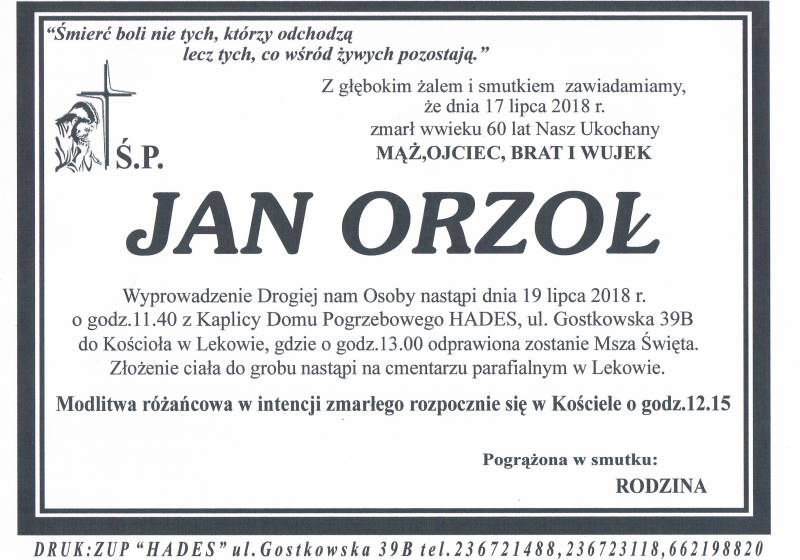 "Śmierć boli nie tych, którzy odchodzą
lecz tych, co wśród żywych pozostają."

Z głębokim żalem i smutkiem zawiadamiamy,
że dnia 17 lipca 2018 r.
zmarł wwieku 60 lat Nasz Ukochany
MĄŻ,OJCIEC, BRAT I WUJEK

Ś.P.

JAN ORZOŁ

Wyprowadzenie Drogiej nam Osoby nastąpi dnia 19 lipca 2018 r. o godz.11.40 z Kaplicy Domu Pogrzebowego HADES, ul. Gostkowska 39B do Kościoła w Lekowie, gdzie o godz.13.00 odprawiona zostanie Msza Święta. Złożenie ciała do grobu nastąpi na cmentarzu parafialnym w Lekowie.

Modlitwa różańcowa w intencji zmarłego rozpocznie się w Kościele o godz.12.15

Pogrążona w smutku:
RODZINA

DRUK:ZUP "HADES" ul.Gostkowska 39B tel.236721488,236723118,662198820